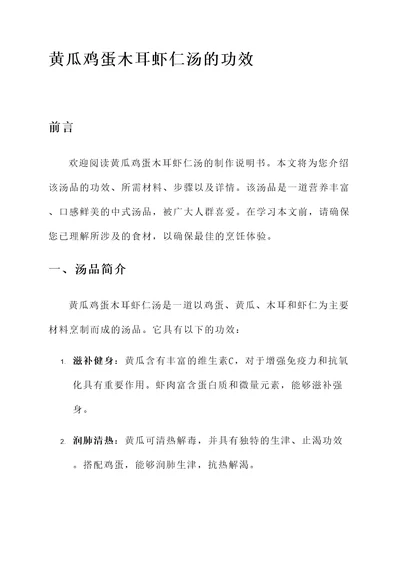 黄瓜鸡蛋木耳虾仁汤的功效

前言

欢迎阅读黄瓜鸡蛋木耳虾仁汤的制作说明书。本文将为您介绍该汤品的功效、所需材料、步骤以及详情。该汤品是一道营养丰富、口感鲜美的中式汤品，被广大人群喜爱。在学习本文前，请确保您已理解所涉及的食材，以确保最佳的烹饪体验。

一、汤品简介

黄瓜鸡蛋木耳虾仁汤是一道以鸡蛋、黄瓜、木耳和虾仁为主要材料烹制而成的汤品。它具有以下的功效：

1. 滋补健身：黄瓜含有丰富的维生素C，对于增强免疫力和抗氧化具有重要作用。虾肉富含蛋白质和微量元素，能够滋补强身。

2. 润肺清热：黄瓜可清热解毒，并具有独特的生津、止渴功效。搭配鸡蛋，能够润肺生津，抗热解渴。